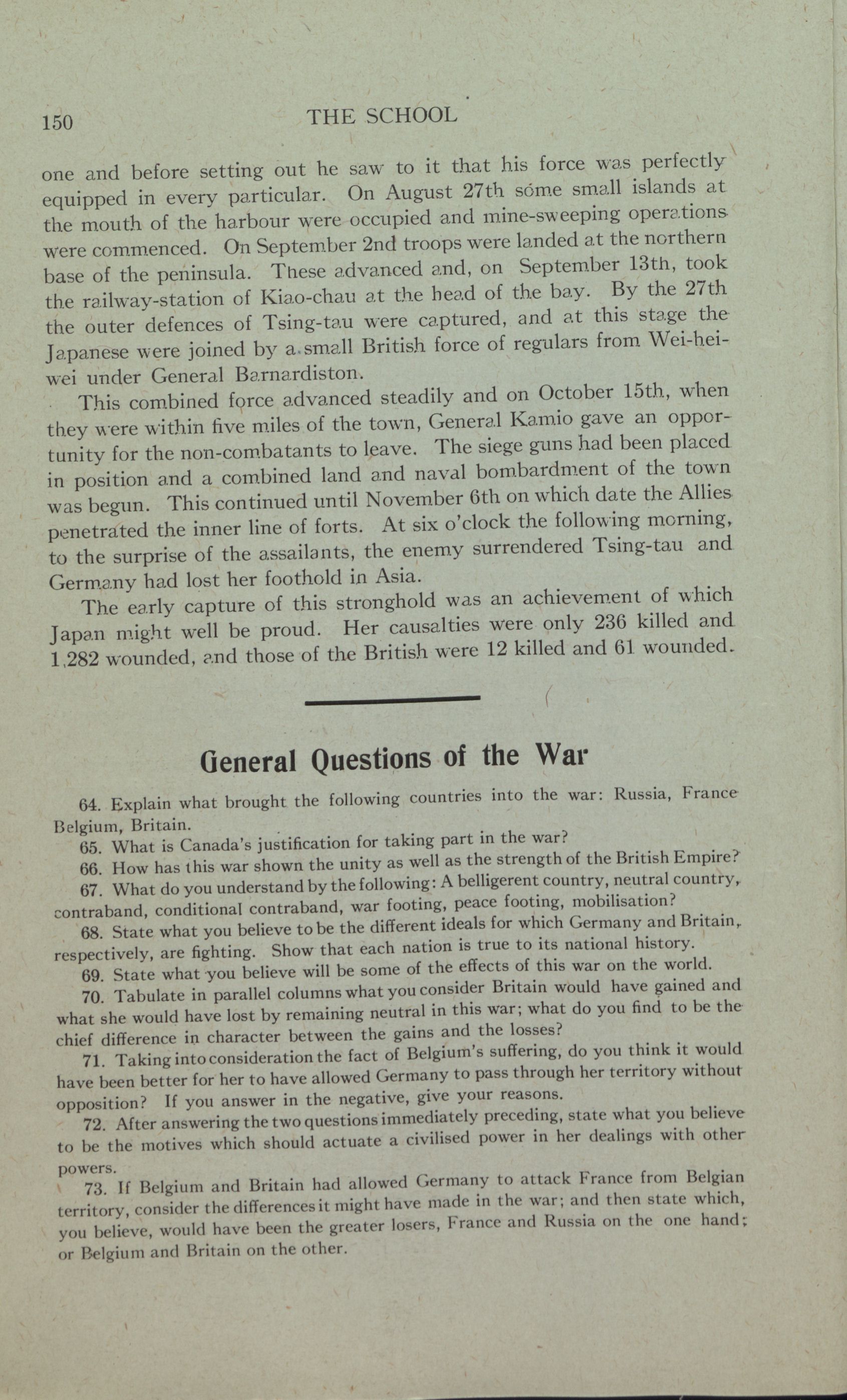 150 THE SCHOOL

one and before setting out he saw to it that his force was perfectly equipped in every particular. On August 27th some small islands at the mouth of the harbour were occupied and mine-sweeping operations were commenced. On September 2nd troops were landed at the northern base of the peninsula. These advanced and, on September 13th, took the railway-station of Kiao-chau at the head of the bay. By the 27th the outer defences of Tsing-tau were captured, and at this stage the Japanese were joined by a small British force of regulars from Wei-hei-wei under General Barnardiston.

This combined force advanced steadily and on October 15th, when they were within five miles of the town, General Kamio gave an opportunity for the non-combatants to leave. The siege guns had been placed in position and a combined land and naval bombardment of the town was begun. This continued until November 6th on which date the Allies penetrated the inner line of forts. At six o'clock the following morning, to the surprise of the assailants, the enemy surrendered Tsing-tau and Germany had lost her foothold in Asia.

The early capture of this stronghold was an achievement of which Japan might well be proud. Her causalties were only 236 killed and 1,282 wounded, and those of the British were 12 killed and 61 wounded.

General Questions of the War

64. Explain what brought the following countries into the war: Russia, France Belgium, Britain.

65. What is Canada's justification for taking part in the war?

66. How has this war shown the unity as well as the strength of the British Empire?

67. What do you understand by the following: A belligerent country, neutral country, contraband, conditional contraband, war footing, peace footing, mobilisation?

68. State what you believe to be the different ideals for which Germany and Britain, respectively, are fighting. Show that each nation is true to its national history.

69. State what you believe will be some of the effects of this war on the world.

70. Tabulate in parallel columns what you consider Britain would have gained and what she would have lost by remaining neutral in this war; what do you find to be the chief difference in character between the gains and the losses?

71. Taking into consideration the fact of Belgium's suffering, do you think it would have been better for her to have allowed Germany to pass through her territory without opposition? If you answer in the negative, give your reasons.

72. After answering the two questions immediately preceding, state what you believe to be the motives which should actuate a civilised power in her dealings with other powers.

73. If Belgium and Britain had allowed Germany to attack France from Belgian territory, consider the differences it might have made in the war; and then state which, you believe, would have been the greater losers, France and Russia on the one hand; or Belgium and Britain on the other.